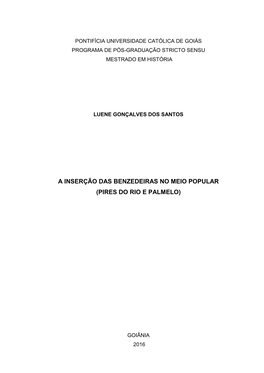 PONTIFÍCIA UNIVERSIDADE CATÓLICA DE GOIÁS
PROGRAMA DE PÓS-GRADUAÇÃO STRICTO SENSU
MESTRADO EM HISTÓRIA

LUENE GONÇALVES DOS SANTOS

A INSERÇÃO DAS BENZEDEIRAS NO MEIO POPULAR
(PIRES DO RIO E PALMELO)

GOIÂNIA
2016